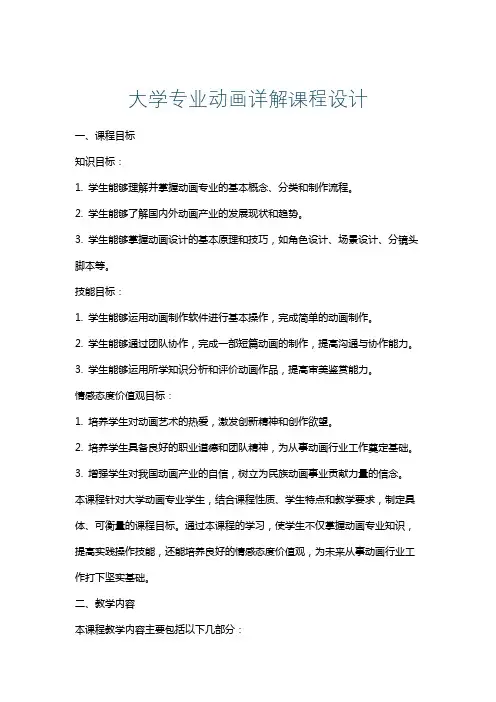 大学专业动画详解课程设计

一、课程目标

知识目标：

1. 学生能够理解并掌握动画专业的基本概念、分类和制作流程。

2. 学生能够了解国内外动画产业的发展现状和趋势。

3. 学生能够掌握动画设计的基本原理和技巧，如角色设计、场景设计、分镜头脚本等。

技能目标：

1. 学生能够运用动画制作软件进行基本操作，完成简单的动画制作。

2. 学生能够通过团队协作，完成一部短篇动画的制作，提高沟通与协作能力。

3. 学生能够运用所学知识分析和评价动画作品，提高审美鉴赏能力。

情感态度价值观目标：

1. 培养学生对动画艺术的热爱，激发创新精神和创作欲望。

2. 培养学生具备良好的职业道德和团队精神，为从事动画行业工作奠定基础。

3. 增强学生对我国动画产业的自信，树立为民族动画事业贡献力量的信念。

本课程针对大学动画专业学生，结合课程性质、学生特点和教学要求，制定具体、可衡量的课程目标。通过本课程的学习，使学生不仅掌握动画专业知识，提高实践操作技能，还能培养良好的情感态度价值观，为未来从事动画行业工作打下坚实基础。

二、教学内容

本课程教学内容主要包括以下几部分：